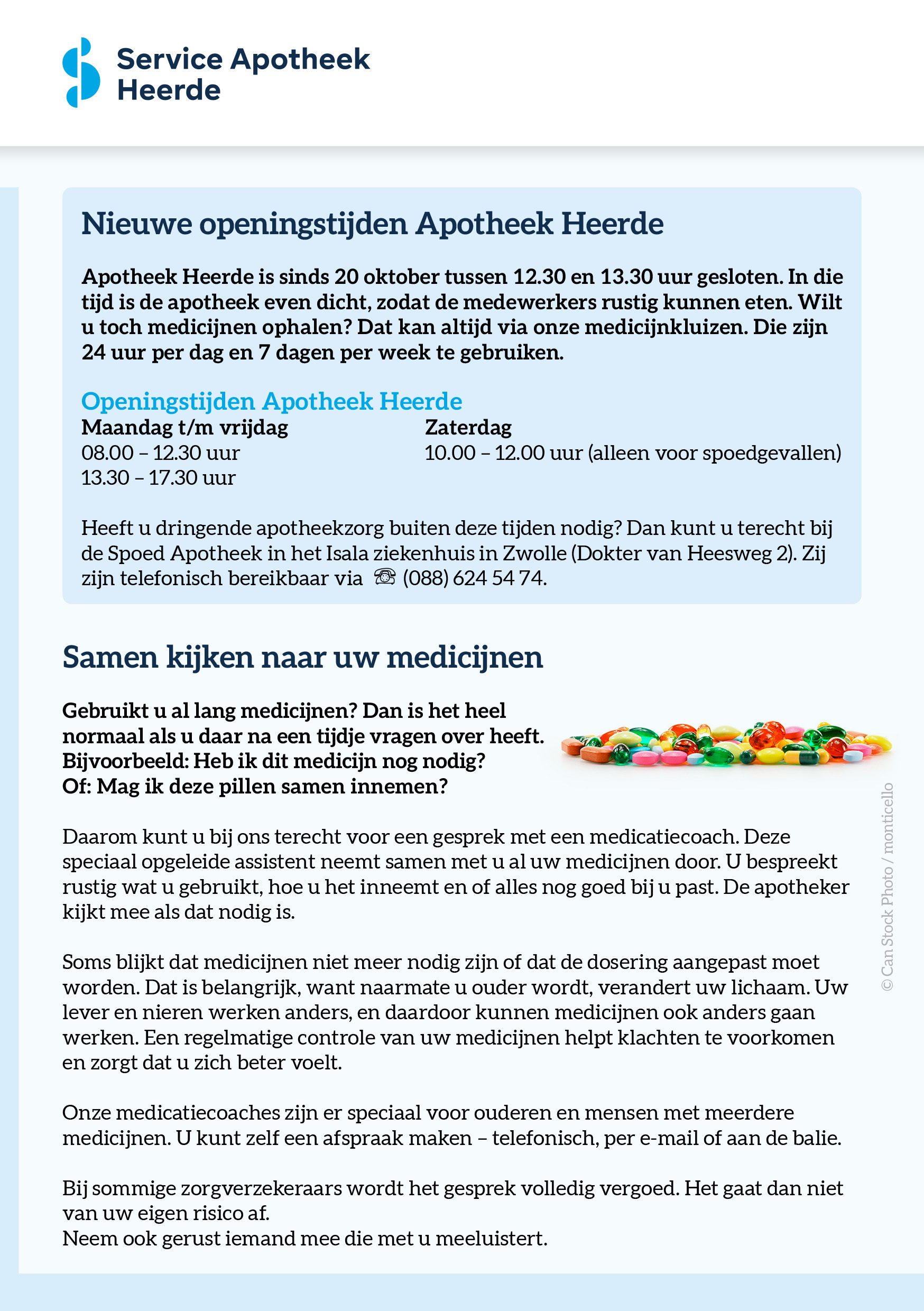 Service Apotheek Heerde

Nieuwe openingstijden Apotheek Heerde

Apotheek Heerde is sinds 20 oktober tussen 12.30 en 13.30 uur gesloten. In die tijd is de apotheek even dicht, zodat de medewerkers rustig kunnen eten. Wilt u toch medicijnen ophalen? Dat kan altijd via onze medicijnkluizen. Die zijn 24 uur per dag en 7 dagen per week te gebruiken.

Openingstijden Apotheek Heerde

Maandag t/m vrijdag
08.00 – 12.30 uur
13.30 – 17.30 uur

Zaterdag
10.00 – 12.00 uur (alleen voor spoedgevallen)

Heeft u dringende apotheekzorg buiten deze tijden nodig? Dan kunt u terecht bij de Spoed Apotheek in het Isala ziekenhuis in Zwolle (Dokter van Heesweg 2). Zij zijn telefonisch bereikbaar via ☏ (088) 624 54 74.

Samen kijken naar uw medicijnen

Gebruikt u al lang medicijnen? Dan is het heel normaal als u daar na een tijdje vragen over heeft. Bijvoorbeeld: Heb ik dit medicijn nog nodig? Of: Mag ik deze pillen samen innemen?

© Can Stock Photo / monticello

Daarom kunt u bij ons terecht voor een gesprek met een medicatiecoach. Deze speciaal opgeleide assistent neemt samen met u al uw medicijnen door. U bespreekt rustig wat u gebruikt, hoe u het inneemt en of alles nog goed bij u past. De apotheker kijkt mee als dat nodig is.

Soms blijkt dat medicijnen niet meer nodig zijn of dat de dosering aangepast moet worden. Dat is belangrijk, want naarmate u ouder wordt, verandert uw lichaam. Uw lever en nieren werken anders, en daardoor kunnen medicijnen ook anders gaan werken. Een regelmatige controle van uw medicijnen helpt klachten te voorkomen en zorgt dat u zich beter voelt.

Onze medicatiecoaches zijn er speciaal voor ouderen en mensen met meerdere medicijnen. U kunt zelf een afspraak maken – telefonisch, per e-mail of aan de balie.

Bij sommige zorgverzekeraars wordt het gesprek volledig vergoed. Het gaat dan niet van uw eigen risico af.
Neem ook gerust iemand mee die met u meeluistert.